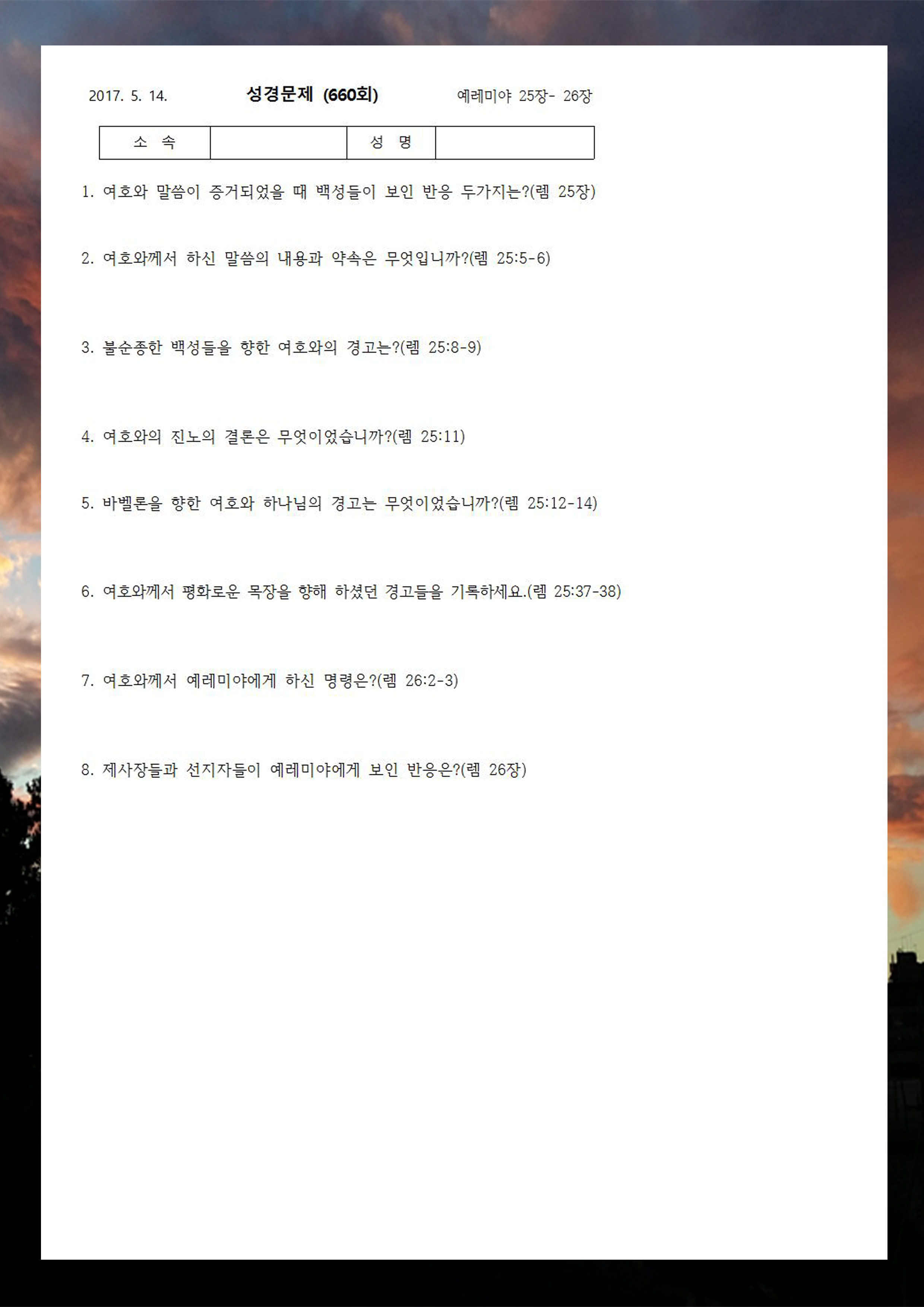 2017. 5. 14. 성경문제 (660회) 예레미야 25장- 26장

| 소 속 | | 성 명 | |
|---|---|---|---|

1. 여호와 말씀이 증거되었을 때 백성들이 보인 반응 두가지는?(렘 25장)

2. 여호와께서 하신 말씀의 내용과 약속은 무엇입니까?(렘 25:5-6)

3. 불순종한 백성들을 향한 여호와의 경고는?(렘 25:8-9)

4. 여호와의 진노의 결론은 무엇이었습니까?(렘 25:11)

5. 바벨론을 향한 여호와 하나님의 경고는 무엇이었습니까?(렘 25:12-14)

6. 여호와께서 평화로운 목장을 향해 하셨던 경고들을 기록하세요.(렘 25:37-38)

7. 여호와께서 예레미야에게 하신 명령은?(렘 26:2-3)

8. 제사장들과 선지자들이 예레미야에게 보인 반응은?(렘 26장)